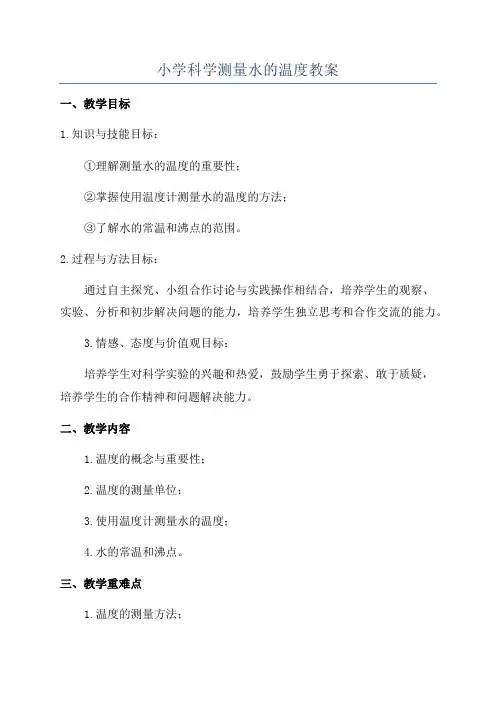 小学科学测量水的温度教案

一、教学目标

1.知识与技能目标：

①理解测量水的温度的重要性；

②掌握使用温度计测量水的温度的方法；

③了解水的常温和沸点的范围。

2.过程与方法目标：

通过自主探究、小组合作讨论与实践操作相结合，培养学生的观察、实验、分析和初步解决问题的能力，培养学生独立思考和合作交流的能力。

3.情感、态度与价值观目标：

培养学生对科学实验的兴趣和热爱，鼓励学生勇于探索、敢于质疑，培养学生的合作精神和问题解决能力。

二、教学内容

1.温度的概念与重要性；

2.温度的测量单位；

3.使用温度计测量水的温度；

4.水的常温和沸点。

三、教学重难点

1.温度的测量方法；